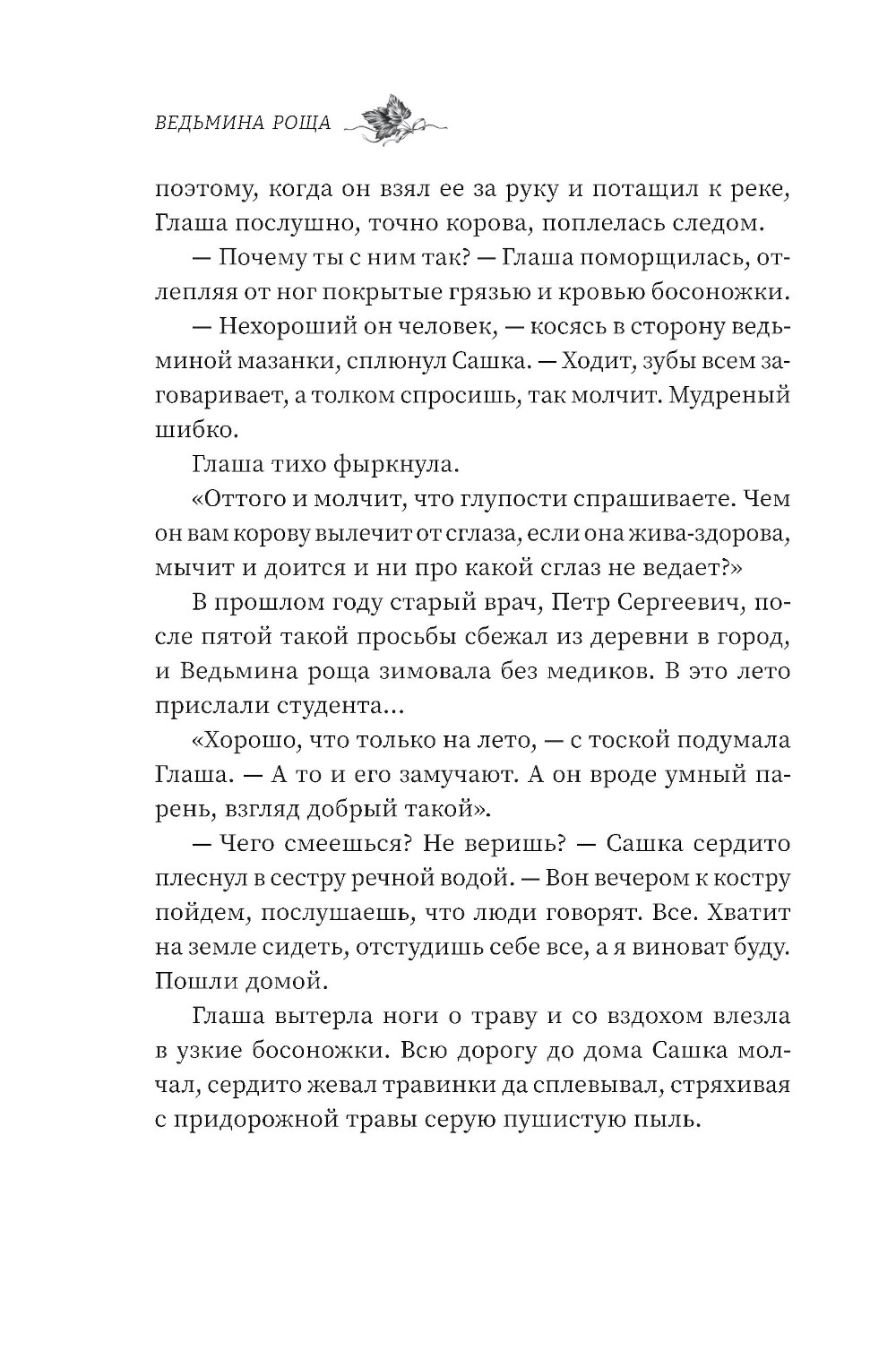 ВЕДЬМИНА РОЩА

поэтому, когда он взял ее за руку и потащил к реке, Глаша послушно, точно корова, поплелась следом.

— Почему ты с ним так? — Глаша поморщилась, отлепляя от ног покрытые грязью и кровью босоножки.

— Нехороший он человек, — косясь в сторону ведьминой мазанки, сплюнул Сашка. — Ходит, зубы всем заговаривает, а толком спросишь, так молчит. Мудреный шибко.

Глаша тихо фыркнула.

«Оттого и молчит, что глупости спрашиваете. Чем он вам корову вылечит от сглаза, если она жива-здорова, мычит и доится и ни про какой сглаз не ведает?»

В прошлом году старый врач, Петр Сергеевич, после пятой такой просьбы сбежал из деревни в город, и Ведьмина роща зимовала без медиков. В это лето прислали студента...

«Хорошо, что только на лето, — с тоской подумала Глаша. — А то и его замучают. А он вроде умный парень, взгляд добрый такой».

— Чего смеешься? Не веришь? — Сашка сердито плеснул в сестру речной водой. — Вон вечером к костру пойдем, послушаешь, что люди говорят. Все. Хватит на земле сидеть, отстудишь себе все, а я виноват буду. Пошли домой.

Глаша вытерла ноги о траву и со вздохом влезла в узкие босоножки. Всю дорогу до дома Сашка молчал, сердито жевал травинки да сплевывал, стряхивая с придорожной травы серую пушистую пыль.